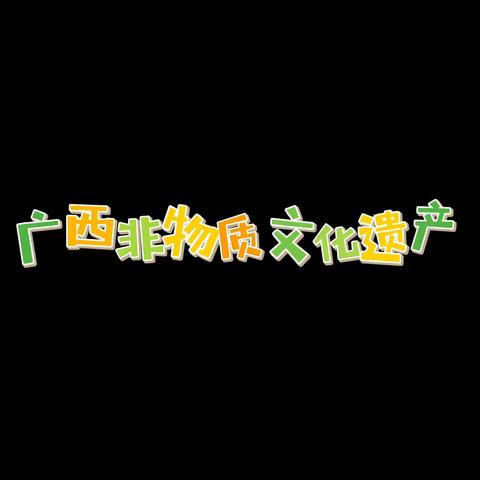 广西非物质文化遗产